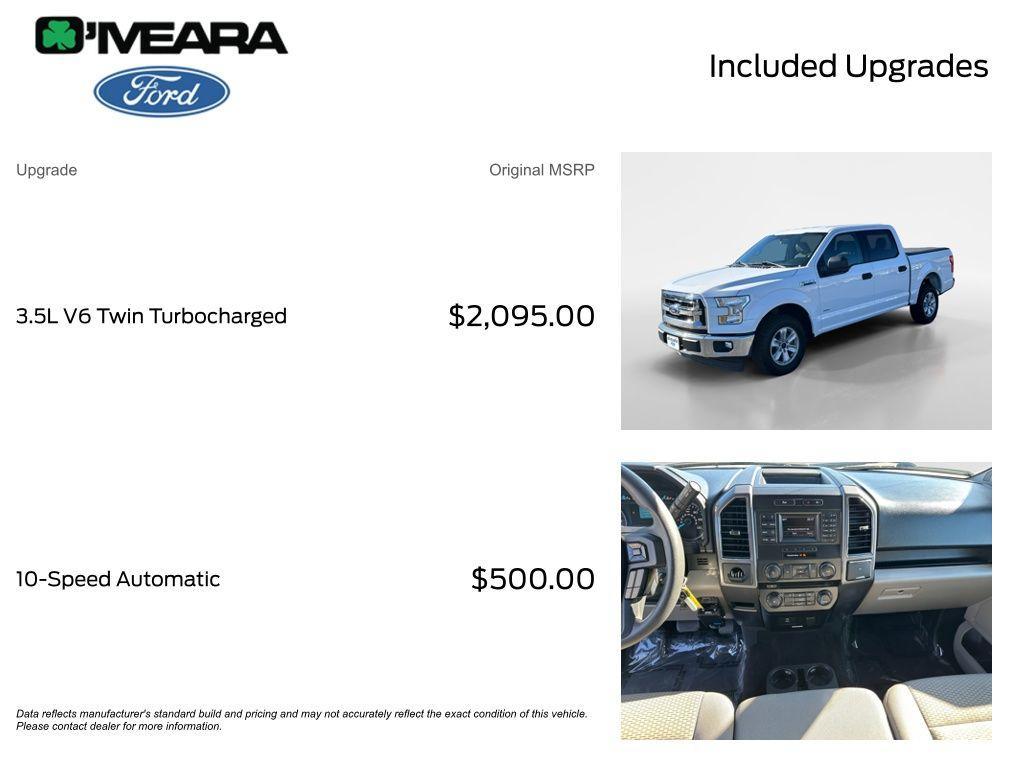 O'MEARA
Ford

Included Upgrades

Upgrade
Original MSRP

3.5L V6 Twin Turbocharged
$2,095.00

10-Speed Automatic
$500.00

Data reflects manufacturer's standard build and pricing and may not accurately reflect the exact condition of this vehicle. Please contact dealer for more information.